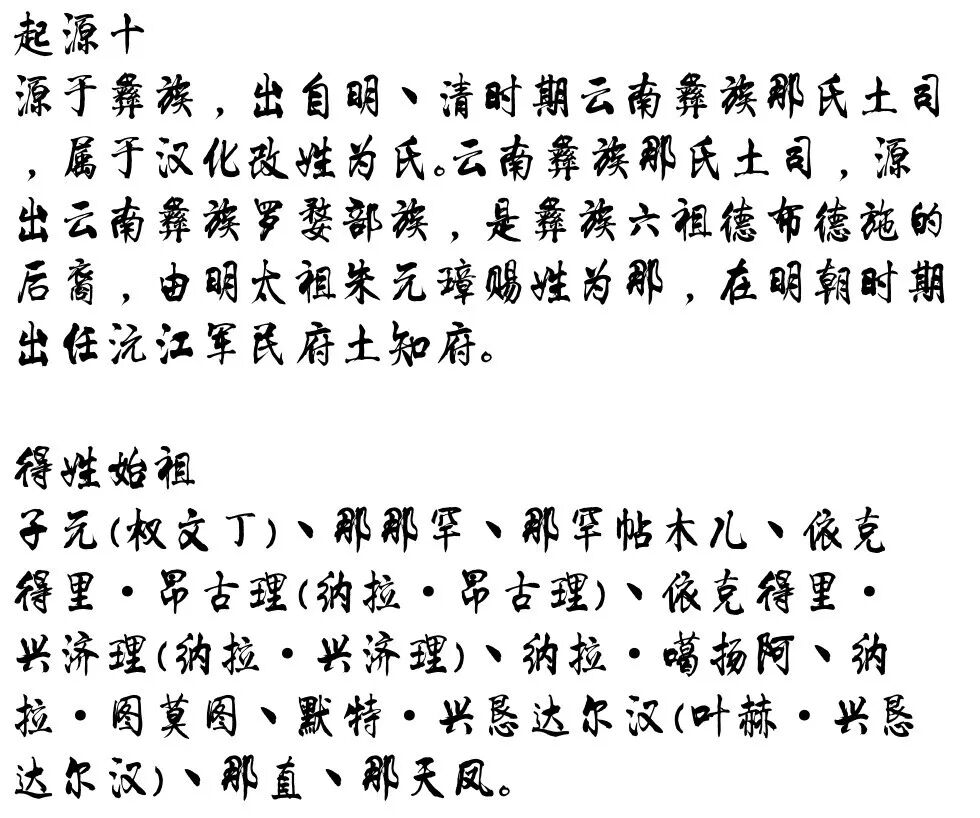 起源十
源于彝族，出自明、清时期云南彝族那氏土司，属于汉化改姓为氏。云南彝族那氏土司，源出云南彝族罗婺部族，是彝族六祖德布德施的后裔，由明太祖朱元璋赐姓为那，在明朝时期出任沅江军民府土知府。

得姓始祖
子元(权文丁)、那那罕、那罕帖木儿、依克得里·昂古理(纳拉·昂古理)、依克得里·兴济理(纳拉·兴济理)、纳拉·噶扬阿、纳拉·图莫图、默特·兴恳达尔汉(叶赫·兴恳达尔汉)、那直、那天凤。